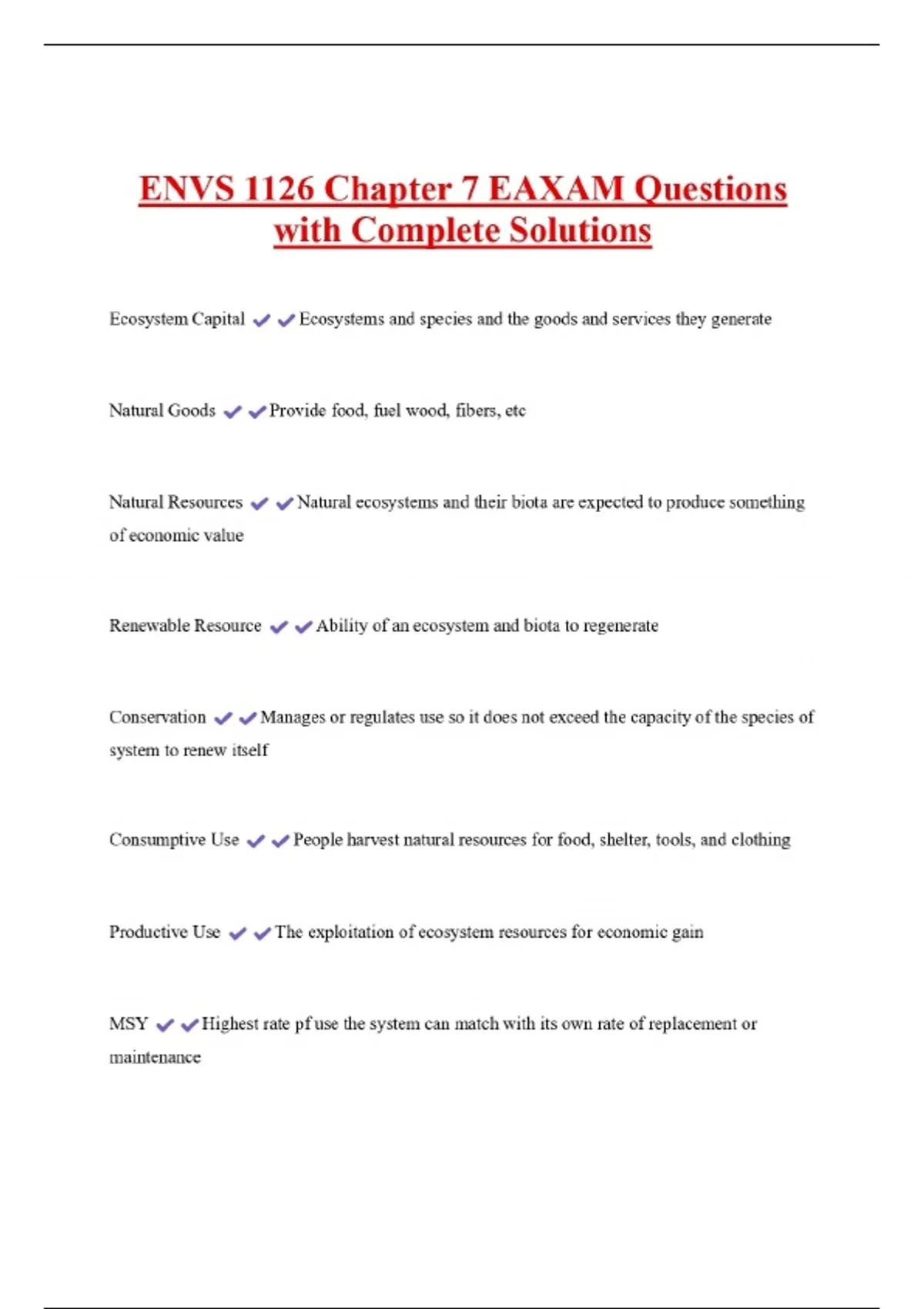 ENVS 1126 Chapter 7 EAXAM Questions with Complete Solutions

Ecosystem Capital ✔✔Ecosystems and species and the goods and services they generate

Natural Goods ✔✔Provide food, fuel wood, fibers, etc

Natural Resources ✔✔Natural ecosystems and their biota are expected to produce something of economic value

Renewable Resource ✔✔Ability of an ecosystem and biota to regenerate

Conservation ✔✔Manages or regulates use so it does not exceed the capacity of the species of system to renew itself

Consumptive Use ✔✔People harvest natural resources for food, shelter, tools, and clothing

Productive Use ✔✔The exploitation of ecosystem resources for economic gain

MSY ✔✔Highest rate pf use the system can match with its own rate of replacement or maintenance